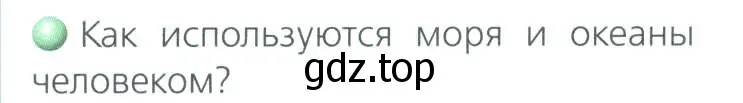 Как используются моря и океаны человеком?

gdz.top